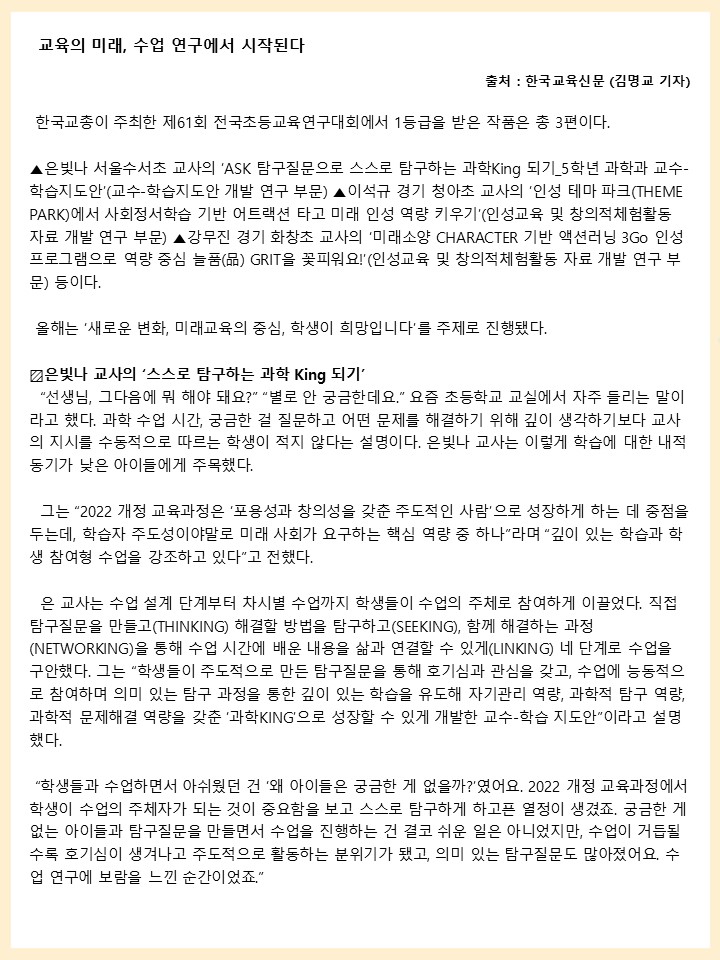 교육의 미래, 수업 연구에서 시작된다

출처 : 한국교육신문 (김명교 기자)

한국교총이 주최한 제61회 전국초등교육연구대회에서 1등급을 받은 작품은 총 3편이다.

▲은빛나 서울수서초 교사의 'ASK 탐구질문으로 스스로 탐구하는 과학King 되기_5학년 과학과 교수-학습지도안'(교수-학습지도안 개발 연구 부문) ▲이석규 경기 청아초 교사의 '인성 테마 파크(THEME PARK)에서 사회정서학습 기반 어트랙션 타고 미래 인성 역량 키우기'(인성교육 및 창의적체험활동 자료 개발 연구 부문) ▲강무진 경기 화창초 교사의 '미래소양 CHARACTER 기반 액션러닝 3Go 인성 프로그램으로 역량 중심 늘품(品) GRIT을 꽃피워요!'(인성교육 및 창의적체험활동 자료 개발 연구 부문) 등이다.

올해는 '새로운 변화, 미래교육의 중심, 학생이 희망입니다'를 주제로 진행됐다.

▨은빛나 교사의 '스스로 탐구하는 과학 King 되기'
"선생님, 그다음에 뭐 해야 돼요?" "별로 안 궁금한데요." 요즘 초등학교 교실에서 자주 들리는 말이라고 했다. 과학 수업 시간, 궁금한 걸 질문하고 어떤 문제를 해결하기 위해 깊이 생각하기보다 교사의 지시를 수동적으로 따르는 학생이 적지 않다는 설명이다. 은빛나 교사는 이렇게 학습에 대한 내적 동기가 낮은 아이들에게 주목했다.

그는 "2022 개정 교육과정은 '포용성과 창의성을 갖춘 주도적인 사람'으로 성장하게 하는 데 중점을 두는데, 학습자 주도성이야말로 미래 사회가 요구하는 핵심 역량 중 하나"라며 "깊이 있는 학습과 학생 참여형 수업을 강조하고 있다"고 전했다.

은 교사는 수업 설계 단계부터 차시별 수업까지 학생들이 수업의 주체로 참여하게 이끌었다. 직접 탐구질문을 만들고(THINKING) 해결할 방법을 탐구하고(SEEKING), 함께 해결하는 과정(NETWORKING)을 통해 수업 시간에 배운 내용을 삶과 연결할 수 있게(LINKING) 네 단계로 수업을 구안했다. 그는 "학생들이 주도적으로 만든 탐구질문을 통해 호기심과 관심을 갖고, 수업에 능동적으로 참여하며 의미 있는 탐구 과정을 통한 깊이 있는 학습을 유도해 자기관리 역량, 과학적 탐구 역량, 과학적 문제해결 역량을 갖춘 '과학KING'으로 성장할 수 있게 개발한 교수-학습 지도안"이라고 설명했다.

"학생들과 수업하면서 아쉬웠던 건 '왜 아이들은 궁금한 게 없을까?'였어요. 2022 개정 교육과정에서 학생이 수업의 주체자가 되는 것이 중요함을 보고 스스로 탐구하게 하고픈 열정이 생겼죠. 궁금한 게 없는 아이들과 탐구질문을 만들면서 수업을 진행하는 건 결코 쉬운 일은 아니었지만, 수업이 거듭될수록 호기심이 생겨나고 주도적으로 활동하는 분위기가 됐고, 의미 있는 탐구질문도 많아졌어요. 수업 연구에 보람을 느낀 순간이었죠."